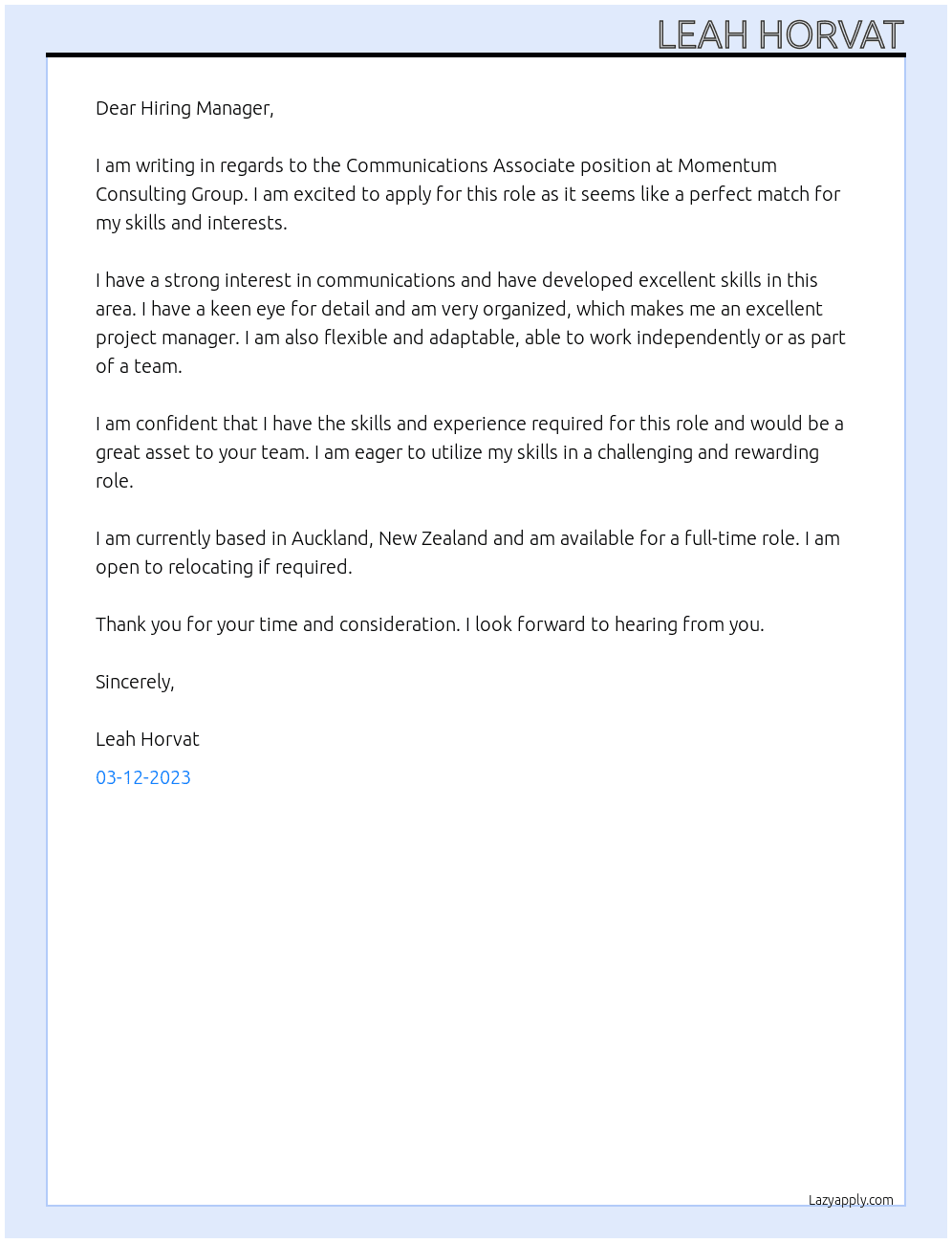 LEAH HORVAT

Dear Hiring Manager,

I am writing in regards to the Communications Associate position at Momentum Consulting Group. I am excited to apply for this role as it seems like a perfect match for my skills and interests.

I have a strong interest in communications and have developed excellent skills in this area. I have a keen eye for detail and am very organized, which makes me an excellent project manager. I am also flexible and adaptable, able to work independently or as part of a team.

I am confident that I have the skills and experience required for this role and would be a great asset to your team. I am eager to utilize my skills in a challenging and rewarding role.

I am currently based in Auckland, New Zealand and am available for a full-time role. I am open to relocating if required.

Thank you for your time and consideration. I look forward to hearing from you.

Sincerely,

Leah Horvat

03-12-2023

Lazyapply.com